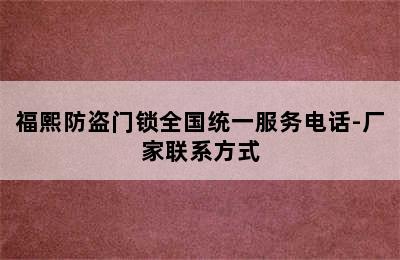 福熙防盗门锁全国统一服务电话-厂家联系方式